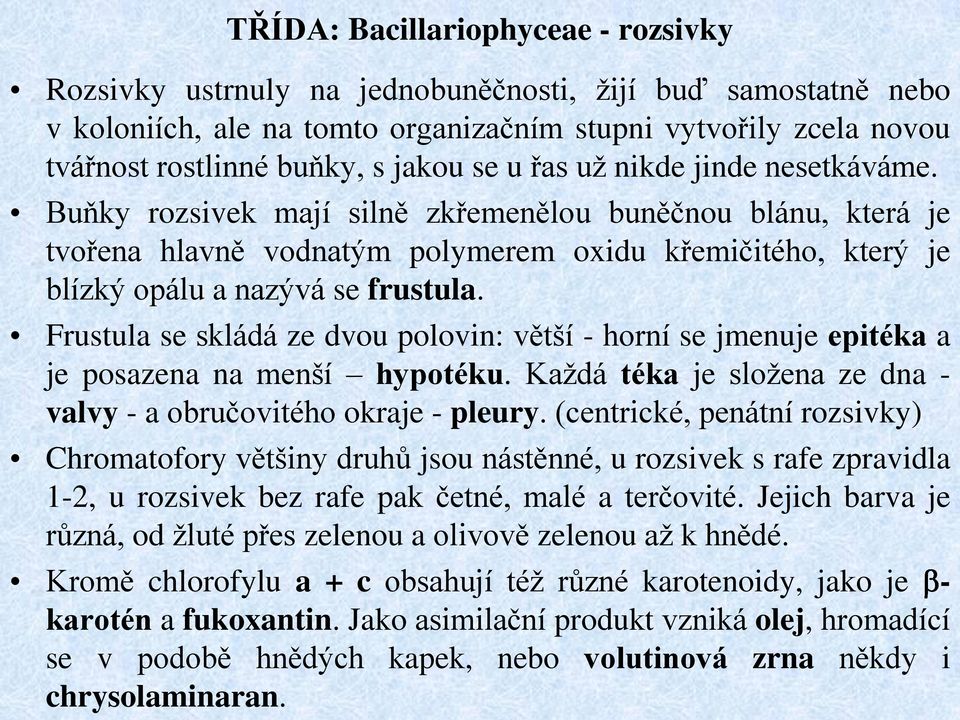 TŘÍDA: Bacillariophyceae - rozsivky

• Rozsivky ustrnuly na jednobuněčnosti, žijí buď samostatně nebo v koloniích, ale na tomto organizačním stupni vytvořily zcela novou tvářnost rostlinné buňky, s jakou se u řas už nikde jinde nesetkáváme.

• Buňky rozsivek mají silně zkřemenělou buněčnou blánu, která je tvořena hlavně vodnatým polymerem oxidu křemičitého, který je blízký opálu a nazývá se frustula.

• Frustula se skládá ze dvou polovin: větší - horní se jmenuje epitéka a je posazena na menší – hypotéku. Každá téka je složena ze dna - valvy - a obručovitého okraje - pleury. (centrické, penátní rozsivky)

• Chromatofory většiny druhů jsou nástěnné, u rozsivek s rafe zpravidla 1-2, u rozsivek bez rafe pak četné, malé a terčovité. Jejich barva je různá, od žluté přes zelenou a olivově zelenou až k hnědé.

• Kromě chlorofylu a + c obsahují též různé karotenoidy, jako je β-karotén a fukoxantin. Jako asimilační produkt vzniká olej, hromadící se v podobě hnědých kapek, nebo volutinová zrna někdy i chrysolaminaran.